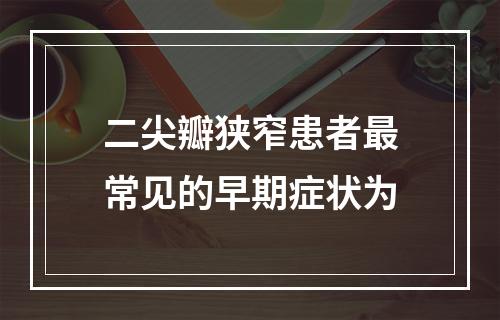 二尖瓣狭窄患者最常见的早期症状为